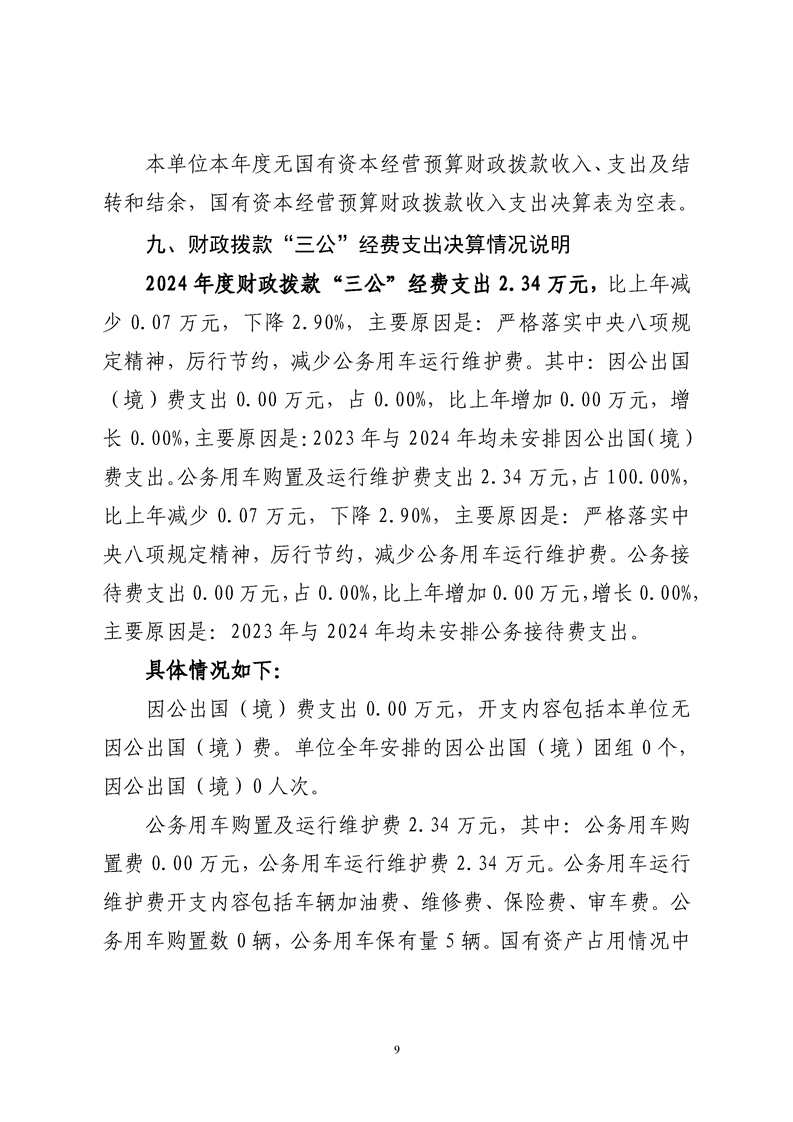 本单位本年度无国有资本经营预算财政拨款收入、支出及结转和结余，国有资本经营预算财政拨款收入支出决算表为空表。

九、财政拨款“三公”经费支出决算情况说明

2024年度财政拨款“三公”经费支出2.34万元，比上年减少0.07万元，下降2.90%，主要原因是：严格落实中央八项规定精神，厉行节约，减少公务用车运行维护费。其中：因公出国（境）费支出0.00万元，占0.00%，比上年增加0.00万元，增长0.00%，主要原因是：2023年与2024年均未安排因公出国（境）费支出。公务用车购置及运行维护费支出2.34万元，占100.00%，比上年减少0.07万元，下降2.90%，主要原因是：严格落实中央八项规定精神，厉行节约，减少公务用车运行维护费。公务接待费支出0.00万元，占0.00%，比上年增加0.00万元，增长0.00%，主要原因是：2023年与2024年均未安排公务接待费支出。

具体情况如下：

因公出国（境）费支出0.00万元，开支内容包括本单位无因公出国（境）费。单位全年安排的因公出国（境）团组0个，因公出国（境）0人次。

公务用车购置及运行维护费2.34万元，其中：公务用车购置费0.00万元，公务用车运行维护费2.34万元。公务用车运行维护费开支内容包括车辆加油费、维修费、保险费、审车费。公务用车购置数0辆，公务用车保有量5辆。国有资产占用情况中

9